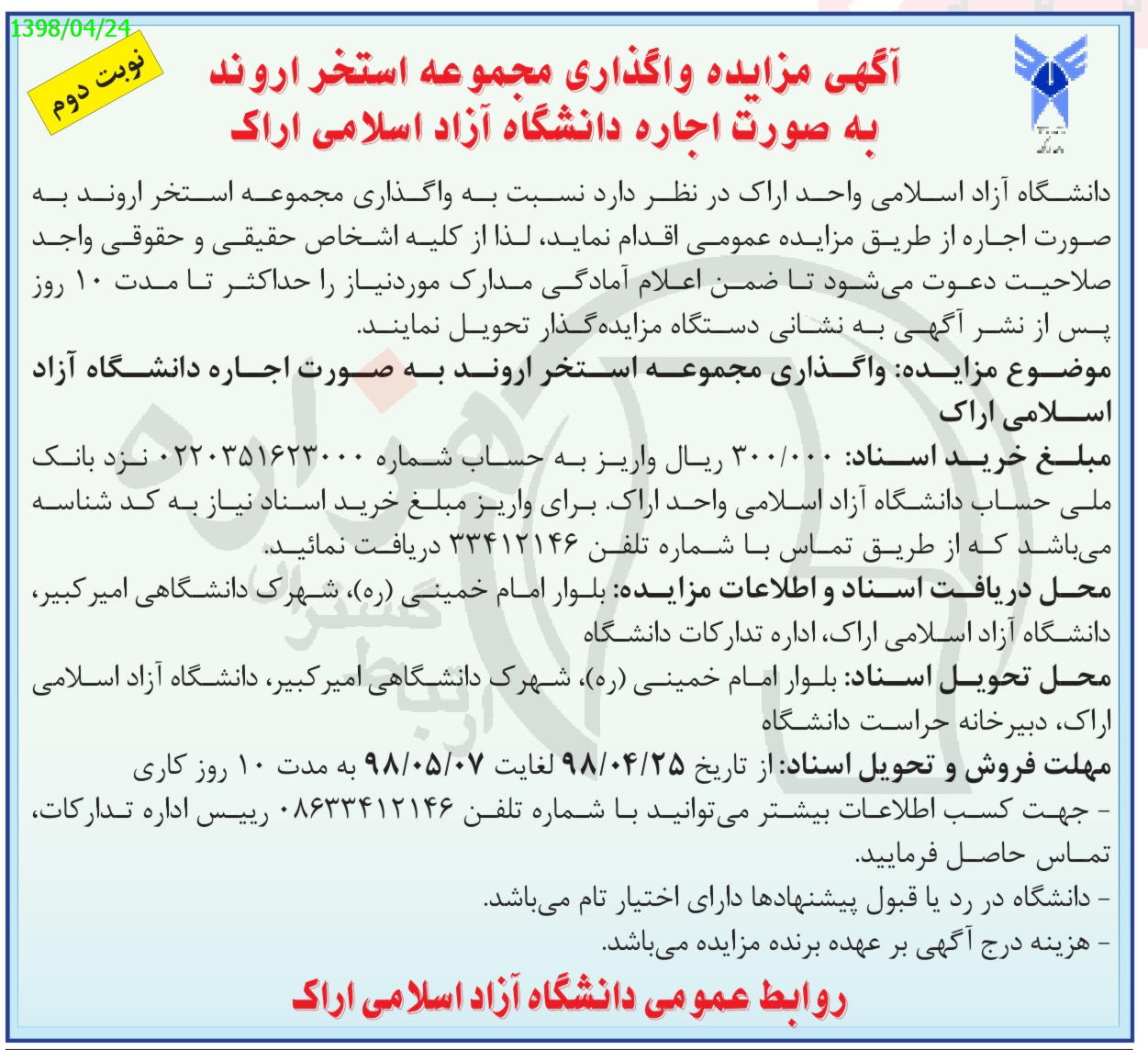 1398/04/24

نوبت دوم

آگهی مزایده واگذاری مجموعه استخر اروند به صورت اجاره دانشگاه آزاد اسلامی اراک

دانشگاه آزاد اسلامی واحد اراک در نظر دارد نسبت به واگذاری مجموعه استخر اروند به صورت اجاره از طریق مزایده عمومی اقدام نماید، لذا از کلیه اشخاص حقیقی و حقوقی واجد صلاحیت دعوت می‌شود تا ضمن اعلام آمادگی مدارک موردنیاز را حداکثر تا مدت ۱۰ روز پس از نشر آگهی به نشانی دستگاه مزایده‌گذار تحویل نمایند.

موضوع مزایده: واگذاری مجموعه استخر اروند به صورت اجاره دانشگاه آزاد اسلامی اراک

مبلغ خرید اسناد: ۳۰۰/۰۰۰ ریال واریز به حساب شماره ۰۲۲۰۳۵۱۶۲۳۰۰۰ نزد بانک ملی حساب دانشگاه آزاد اسلامی واحد اراک. برای واریز مبلغ خرید اسناد نیاز به کد شناسه می‌باشد که از طریق تماس با شماره تلفن ۳۳۴۱۲۱۴۶ دریافت نمائید.

محل دریافت اسناد و اطلاعات مزایده: بلوار امام خمینی (ره)، شهرک دانشگاهی امیرکبیر، دانشگاه آزاد اسلامی اراک، اداره تدارکات دانشگاه

محل تحویل اسناد: بلوار امام خمینی (ره)، شهرک دانشگاهی امیرکبیر، دانشگاه آزاد اسلامی اراک، دبیرخانه حراست دانشگاه

مهلت فروش و تحویل اسناد: از تاریخ ۹۸/۰۴/۲۵ لغایت ۹۸/۰۵/۰۷ به مدت ۱۰ روز کاری

- جهت کسب اطلاعات بیشتر می‌توانید با شماره تلفن ۰۸۶۳۳۴۱۲۱۴۶ رییس اداره تدارکات، تماس حاصل فرمایید.

- دانشگاه در رد یا قبول پیشنهادها دارای اختیار تام می‌باشد.

- هزینه درج آگهی بر عهده برنده مزایده می‌باشد.

روابط عمومی دانشگاه آزاد اسلامی اراک